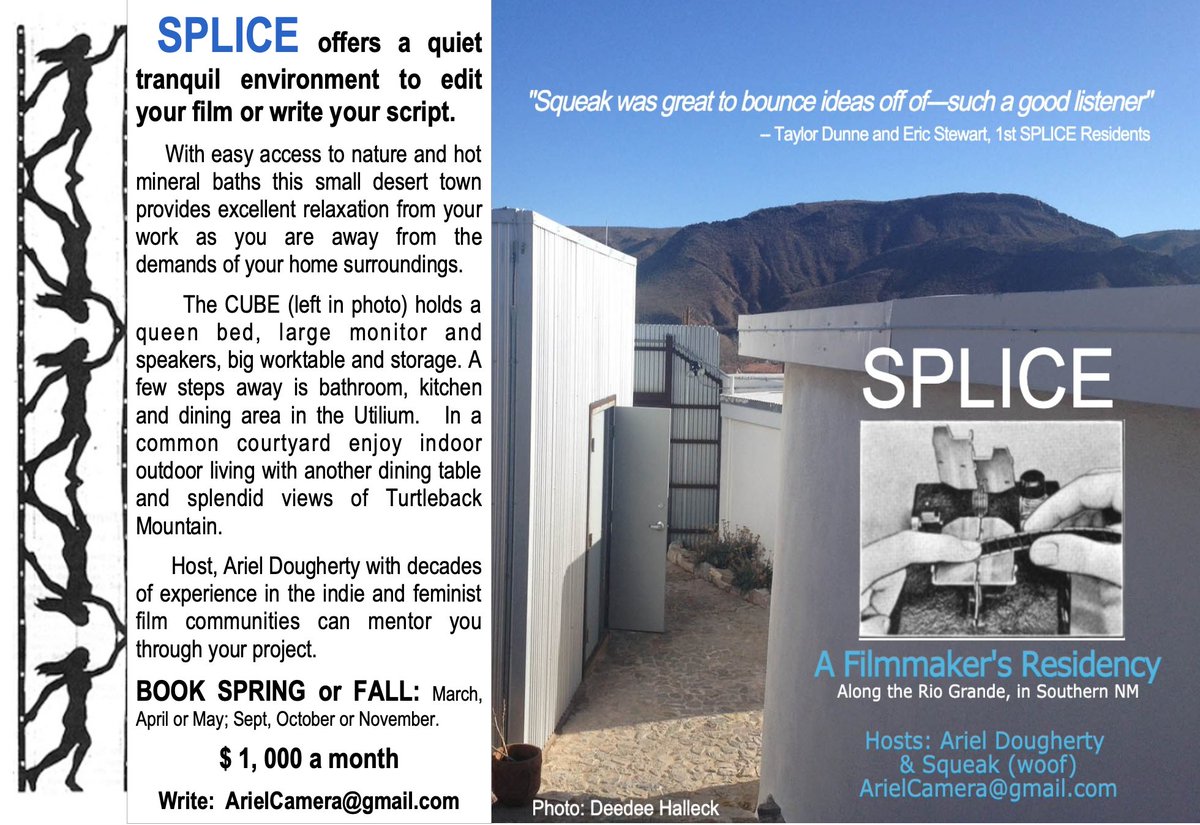 SPLICE offers a quiet tranquil environment to edit your film or write your script.

With easy access to nature and hot mineral baths this small desert town provides excellent relaxation from your work as you are away from the demands of your home surroundings.

The CUBE (left in photo) holds a queen bed, large monitor and speakers, big worktable and storage. A few steps away is bathroom, kitchen and dining area in the Utilium. In a common courtyard enjoy indoor outdoor living with another dining table and splendid views of Turtleback Mountain.

Host, Ariel Dougherty with decades of experience in the indie and feminist film communities can mentor you through your project.

BOOK SPRING or FALL: March, April or May; Sept, October or November.

$ 1, 000 a month

Write: ArielCamera@gmail.com

"Squeak was great to bounce ideas off of—such a good listener"
– Taylor Dunne and Eric Stewart, 1st SPLICE Residents

SPLICE

A Filmmaker's Residency
Along the Rio Grande, in Southern NM

Hosts: Ariel Dougherty
& Squeak (woof)
ArielCamera@gmail.com

Photo: Deedee Halleck